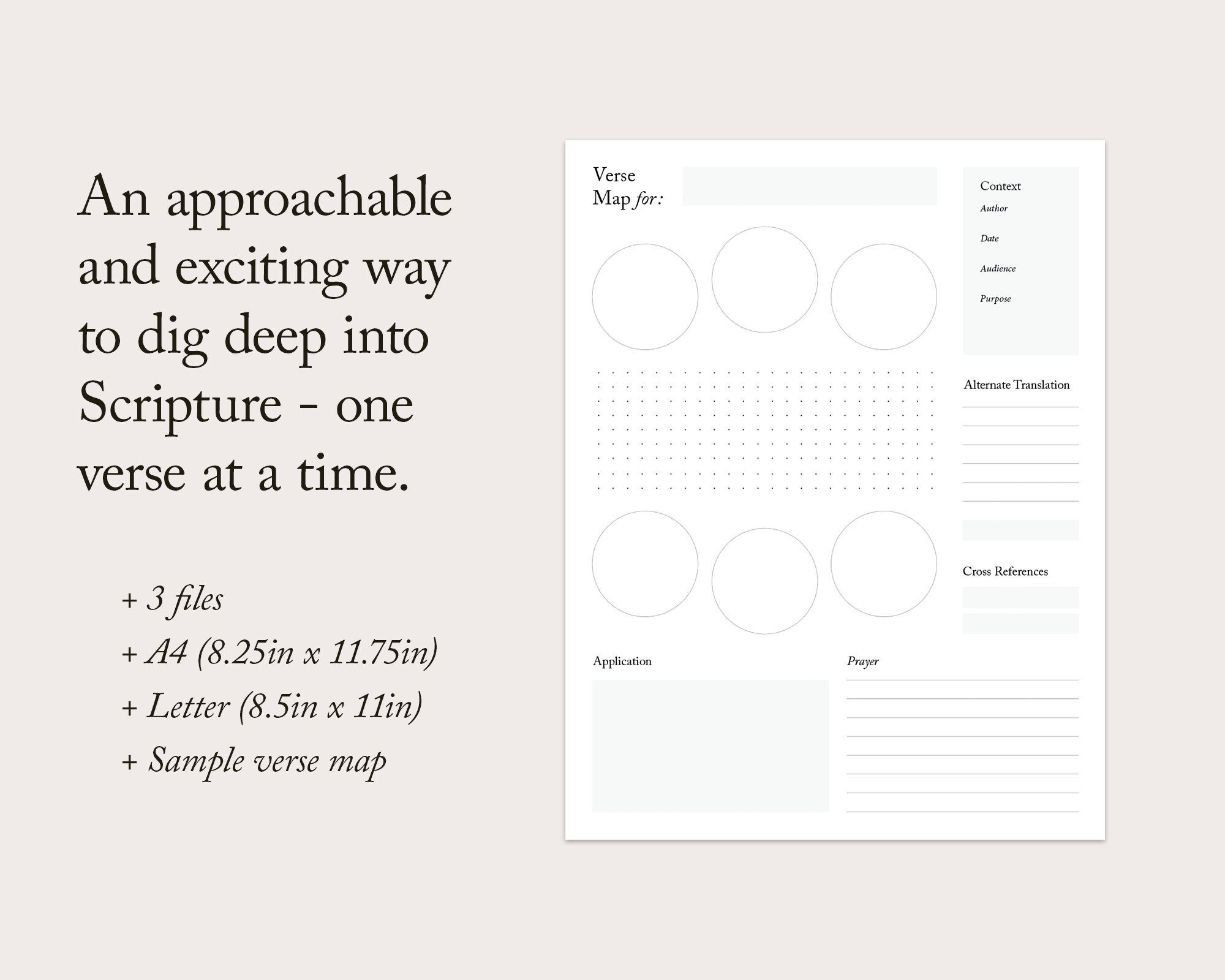 An approachable and exciting way to dig deep into Scripture - one verse at a time.

+ 3 files
+ A4 (8.25in x 11.75in)
+ Letter (8.5in x 11in)
+ Sample verse map

Verse Map for:

Context
Author
Date
Audience
Purpose

Alternate Translation

Cross References

Application

Prayer